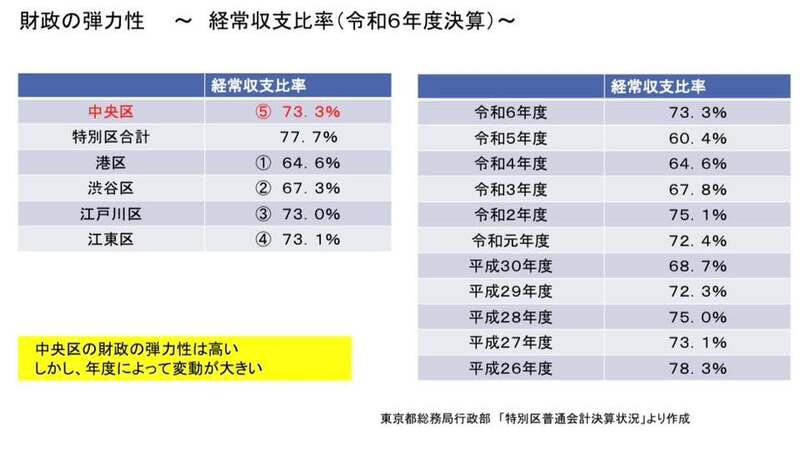 財政の弾力性 ～ 経常収支比率(令和6年度決算)～

|  | 経常収支比率 |
|---|---|
| 中央区 | ⑤ 73.3% |
| 特別区合計 | 77.7% |
| 港区 | ① 64.6% |
| 渋谷区 | ② 67.3% |
| 江戸川区 | ③ 73.0% |
| 江東区 | ④ 73.1% |

中央区の財政の弾力性は高い
しかし、年度によって変動が大きい

|  | 経常収支比率 |
|---|---|
| 令和6年度 | 73.3% |
| 令和5年度 | 60.4% |
| 令和4年度 | 64.6% |
| 令和3年度 | 67.8% |
| 令和2年度 | 75.1% |
| 令和元年度 | 72.4% |
| 平成30年度 | 68.7% |
| 平成29年度 | 72.3% |
| 平成28年度 | 75.0% |
| 平成27年度 | 73.1% |
| 平成26年度 | 78.3% |

東京都総務局行政部 「特別区普通会計決算状況」より作成